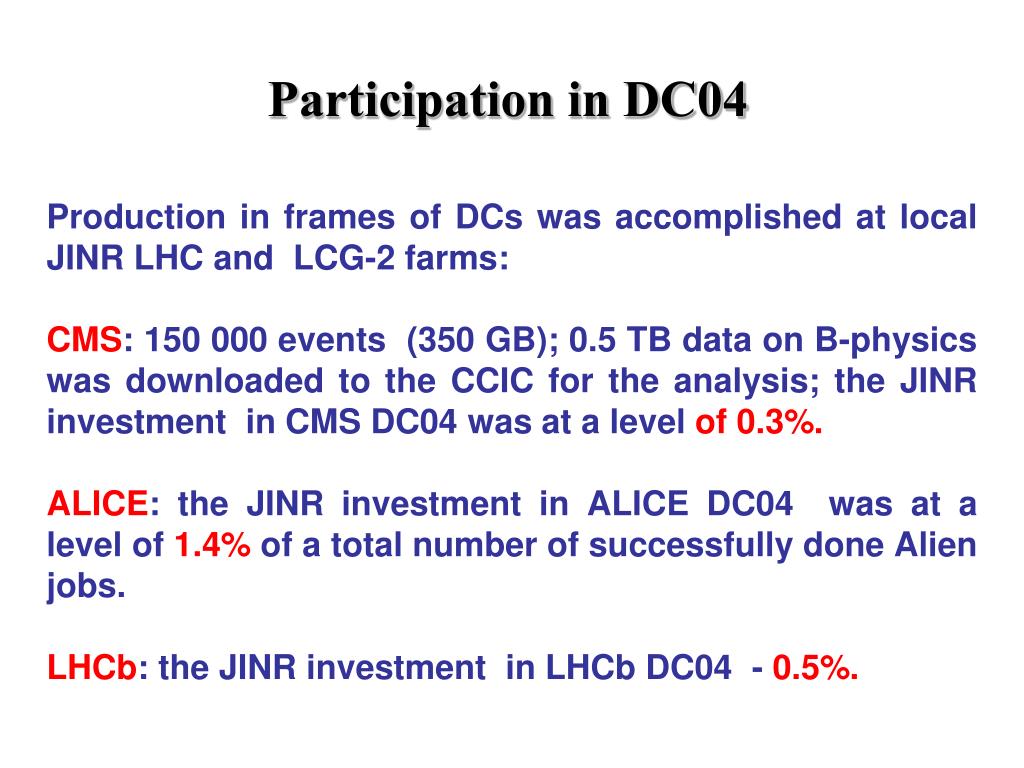 Participation in DC04

Production in frames of DCs was accomplished at local JINR LHC and LCG-2 farms:

CMS: 150 000 events (350 GB); 0.5 TB data on B-physics was downloaded to the CCIC for the analysis; the JINR investment in CMS DC04 was at a level of 0.3%.

ALICE: the JINR investment in ALICE DC04 was at a level of 1.4% of a total number of successfully done Alien jobs.

LHCb: the JINR investment in LHCb DC04 - 0.5%.